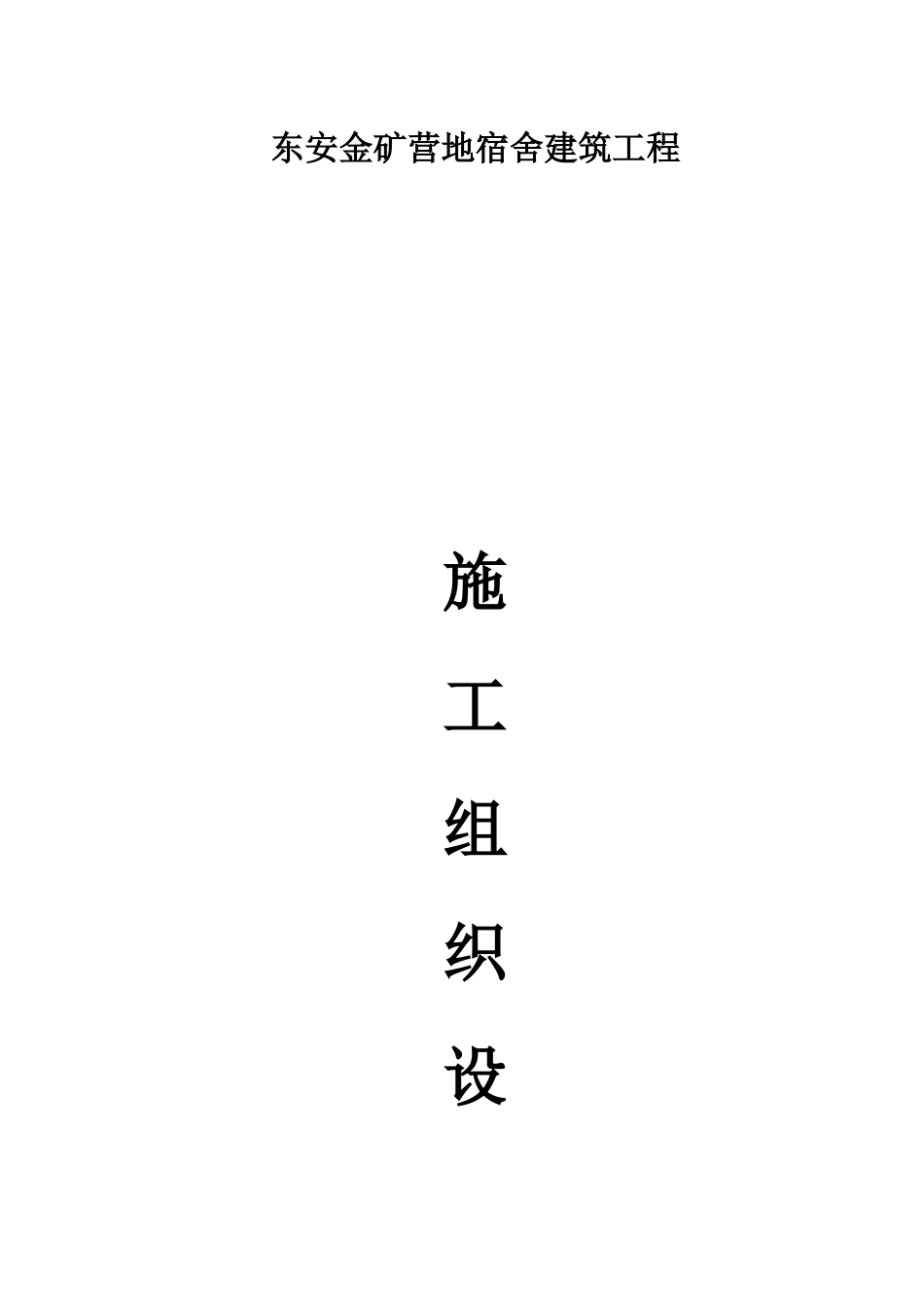 东安金矿营地宿舍建筑工程

施

工

组

织

设